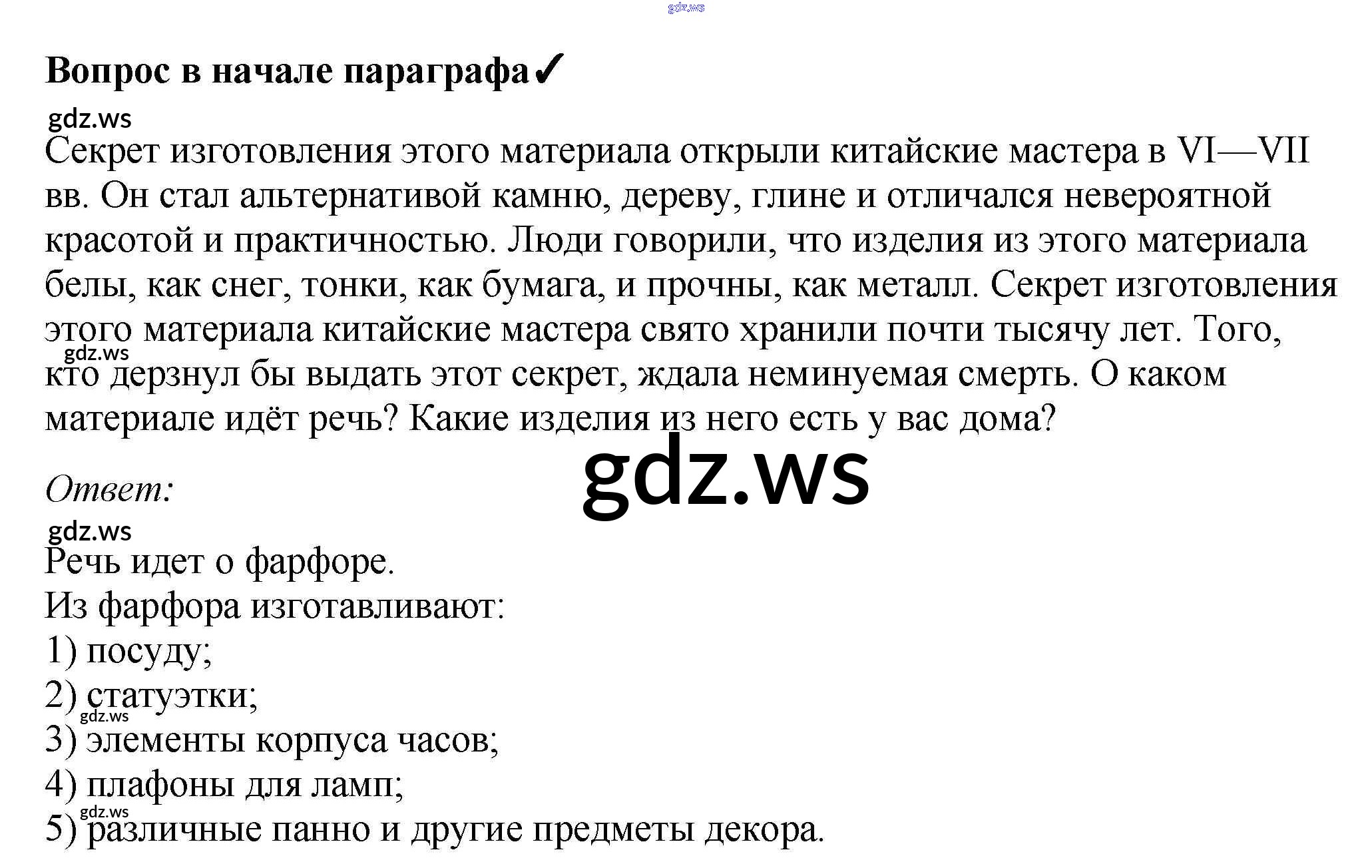 Вопрос в начале параграфа✓

Секрет изготовления этого материала открыли китайские мастера в VI—VII вв. Он стал альтернативой камню, дереву, глине и отличался невероятной красотой и практичностью. Люди говорили, что изделия из этого материала белы, как снег, тонки, как бумага, и прочны, как металл. Секрет изготовления этого материала китайские мастера свято хранили почти тысячу лет. Того, кто дерзнул бы выдать этот секрет, ждала неминуемая смерть. О каком материале идёт речь? Какие изделия из него есть у вас дома?

Ответ:

Речь идет о фарфоре.
Из фарфора изготавливают:
1) посуду;
2) статуэтки;
3) элементы корпуса часов;
4) плафоны для ламп;
5) различные панно и другие предметы декора.

gdz.ws